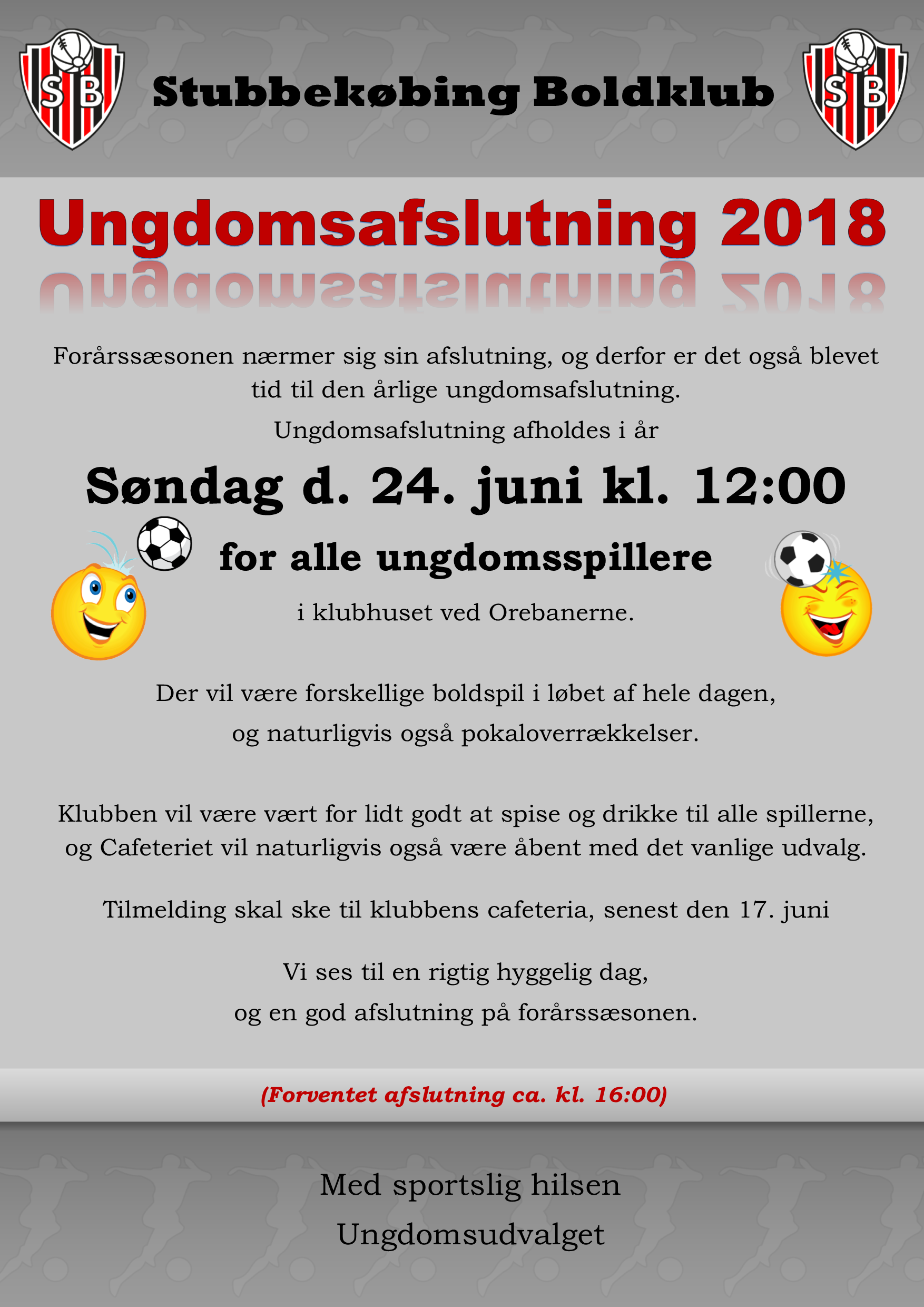 SB

Stubbekøbing Boldklub

SB

Ungdomsafslutning 2018

Forårssæsonen nærmer sig sin afslutning, og derfor er det også blevet tid til den årlige ungdomsafslutning.

Ungdomsafslutning afholdes i år

Søndag d. 24. juni kl. 12:00

for alle ungdomsspillere

i klubhuset ved Orebanerne.

Der vil være forskellige boldspil i løbet af hele dagen, og naturligvis også pokaloverrækkelser.

Klubben vil være vært for lidt godt at spise og drikke til alle spillerne, og Cafeteriet vil naturligvis også være åbent med det vanlige udvalg.

Tilmelding skal ske til klubbens cafeteria, senest den 17. juni

Vi ses til en rigtig hyggelig dag, og en god afslutning på forårssæsonen.

(Forventet afslutning ca. kl. 16:00)

Med sportslig hilsen

Ungdomsudvalget